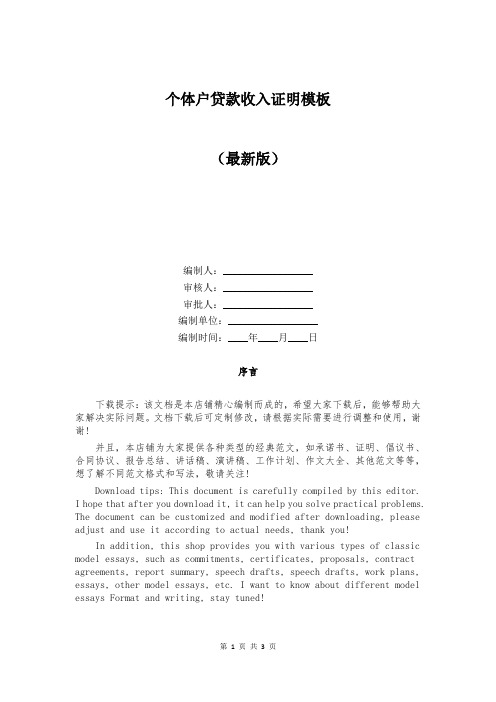 个体户贷款收入证明模板

（最新版）

编制人：________________
审核人：________________
审批人：________________
编制单位：________________
编制时间：____年____月____日

序言

下载提示：该文档是本店铺精心编制而成的，希望大家下载后，能够帮助大家解决实际问题。文档下载后可定制修改，请根据实际需要进行调整和使用，谢谢！

并且，本店铺为大家提供各种类型的经典范文，如承诺书、证明、倡议书、合同协议、报告总结、讲话稿、演讲稿、工作计划、作文大全、其他范文等等，想了解不同范文格式和写法，敬请关注！

Download tips: This document is carefully compiled by this editor. I hope that after you download it, it can help you solve practical problems. The document can be customized and modified after downloading, please adjust and use it according to actual needs, thank you!

In addition, this shop provides you with various types of classic model essays, such as commitments, certificates, proposals, contract agreements, report summary, speech drafts, speech drafts, work plans, essays, other model essays, etc. I want to know about different model essays Format and writing, stay tuned!

第 1 页 共 3 页